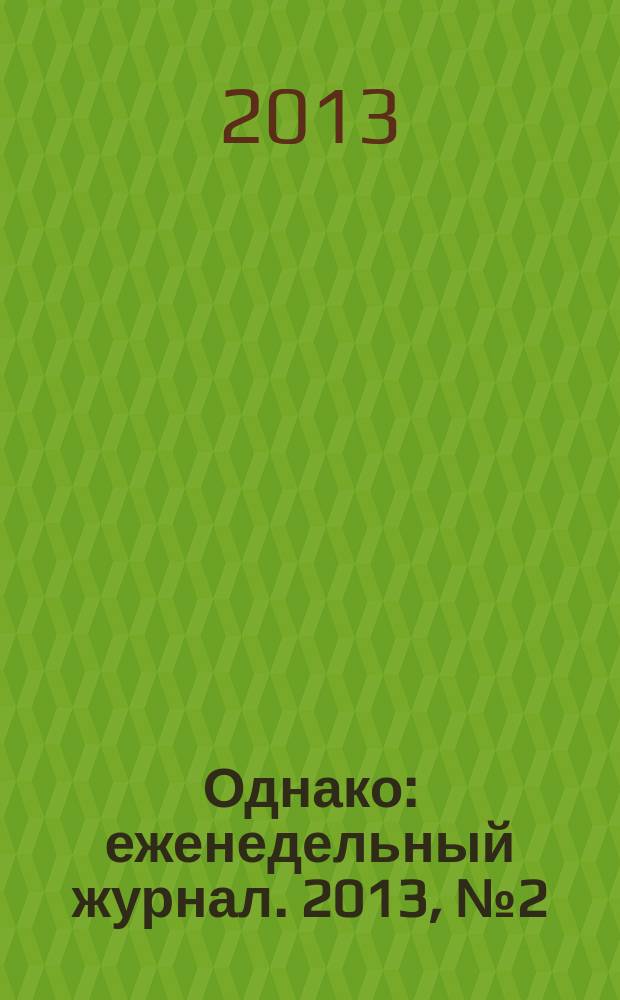 2013

Однако: еженедельный журнал. 2013, №2